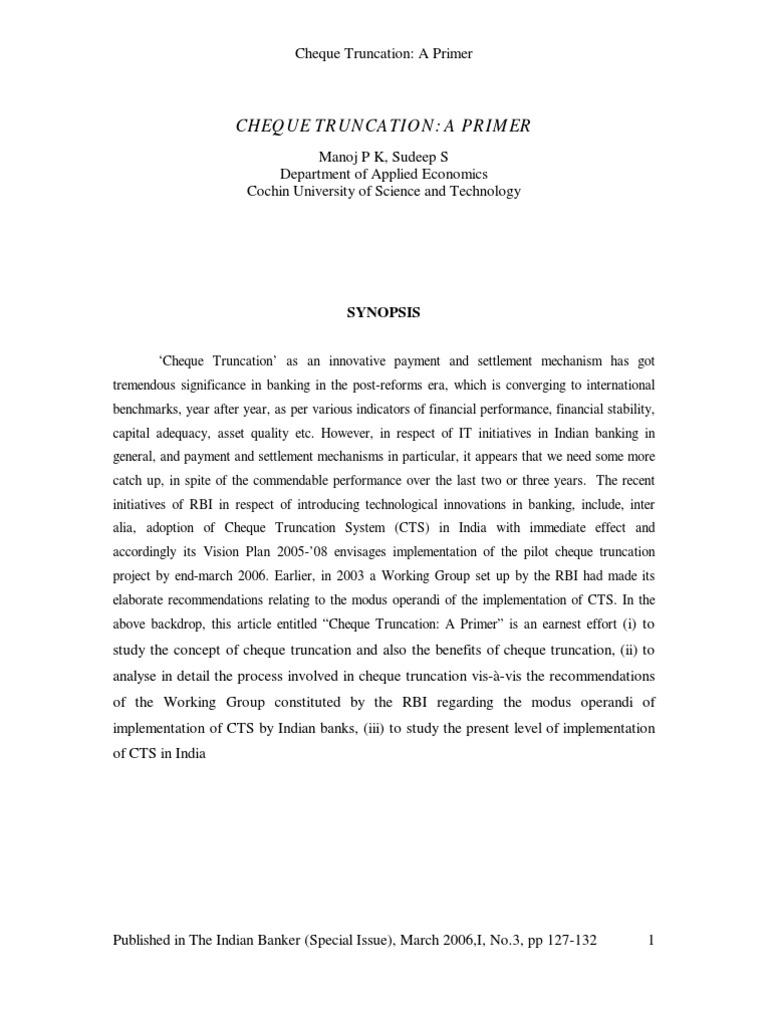 Cheque Truncation: A Primer

CHEQUE TRUNCATION: A PRIMER

Manoj P K, Sudeep S
Department of Applied Economics
Cochin University of Science and Technology

SYNOPSIS

'Cheque Truncation' as an innovative payment and settlement mechanism has got tremendous significance in banking in the post-reforms era, which is converging to international benchmarks, year after year, as per various indicators of financial performance, financial stability, capital adequacy, asset quality etc. However, in respect of IT initiatives in Indian banking in general, and payment and settlement mechanisms in particular, it appears that we need some more catch up, in spite of the commendable performance over the last two or three years. The recent initiatives of RBI in respect of introducing technological innovations in banking, include, inter alia, adoption of Cheque Truncation System (CTS) in India with immediate effect and accordingly its Vision Plan 2005-'08 envisages implementation of the pilot cheque truncation project by end-march 2006. Earlier, in 2003 a Working Group set up by the RBI had made its elaborate recommendations relating to the modus operandi of the implementation of CTS. In the above backdrop, this article entitled "Cheque Truncation: A Primer" is an earnest effort (i) to study the concept of cheque truncation and also the benefits of cheque truncation, (ii) to analyse in detail the process involved in cheque truncation vis-à-vis the recommendations of the Working Group constituted by the RBI regarding the modus operandi of implementation of CTS by Indian banks, (iii) to study the present level of implementation of CTS in India

Published in The Indian Banker (Special Issue), March 2006,I, No.3, pp 127-132 1